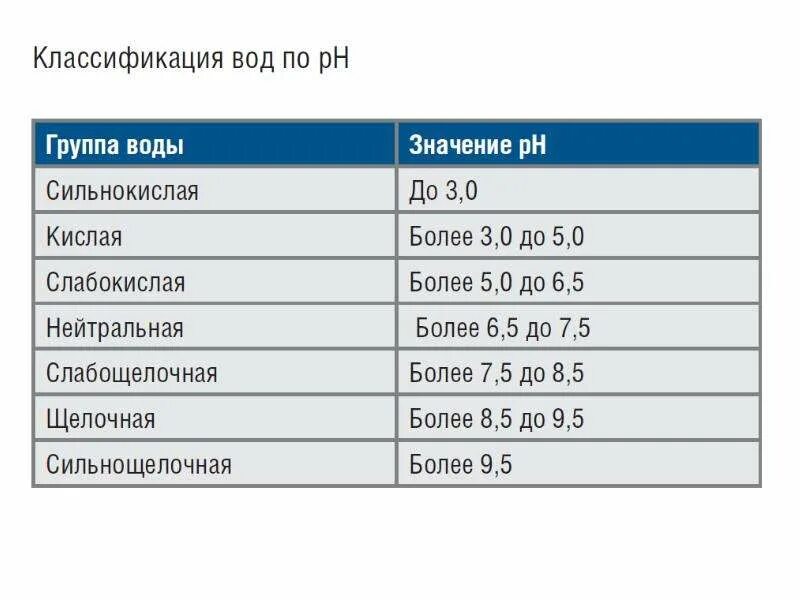 Классификация вод по pH

| Группа воды | Значение pH |
|---|---|
| Сильнокислая | До 3,0 |
| Кислая | Более 3,0 до 5,0 |
| Слабокислая | Более 5,0 до 6,5 |
| Нейтральная | Более 6,5 до 7,5 |
| Слабощелочная | Более 7,5 до 8,5 |
| Щелочная | Более 8,5 до 9,5 |
| Сильнощелочная | Более 9,5 |